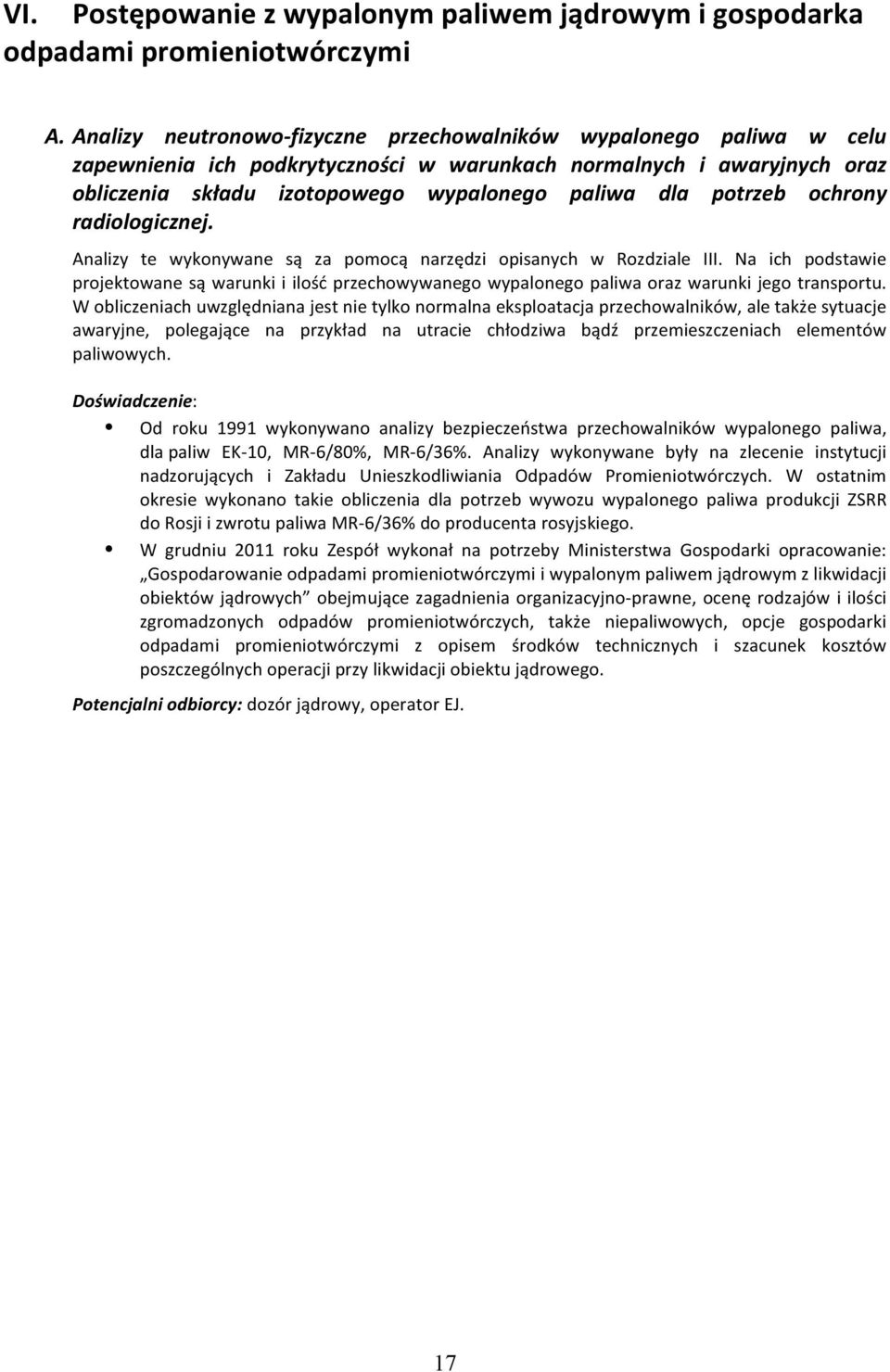 VI. Postępowanie z wypalonym paliwem jądrowym i gospodarka odpadami promieniotwórczymi

A. Analizy neutronowo-fizyczne przechowalników wypalonego paliwa w celu zapewnienia ich podkrytyczności w warunkach normalnych i awaryjnych oraz obliczenia składu izotopowego wypalonego paliwa dla potrzeb ochrony radiologicznej.

Analizy te wykonywane są za pomocą narzędzi opisanych w Rozdziale III. Na ich podstawie projektowane są warunki i ilość przechowywanego wypalonego paliwa oraz warunki jego transportu. W obliczeniach uwzględniana jest nie tylko normalna eksploatacja przechowalników, ale także sytuacje awaryjne, polegające na przykład na utracie chłodziwa bądź przemieszczeniach elementów paliwowych.

Doświadczenie:

• Od roku 1991 wykonywano analizy bezpieczeństwa przechowalników wypalonego paliwa, dla paliw EK-10, MR-6/80%, MR-6/36%. Analizy wykonywane były na zlecenie instytucji nadzorujących i Zakładu Unieszkodliwiania Odpadów Promieniotwórczych. W ostatnim okresie wykonano takie obliczenia dla potrzeb wywozu wypalonego paliwa produkcji ZSRR do Rosji i zwrotu paliwa MR-6/36% do producenta rosyjskiego.

• W grudniu 2011 roku Zespół wykonał na potrzeby Ministerstwa Gospodarki opracowanie: „Gospodarowanie odpadami promieniotwórczymi i wypalonym paliwem jądrowym z likwidacji obiektów jądrowych” obejmujące zagadnienia organizacyjno-prawne, ocenę rodzajów i ilości zgromadzonych odpadów promieniotwórczych, także niepaliwowych, opcje gospodarki odpadami promieniotwórczymi z opisem środków technicznych i szacunek kosztów poszczególnych operacji przy likwidacji obiektu jądrowego.

Potencjalni odbiorcy: dozór jądrowy, operator EJ.

17